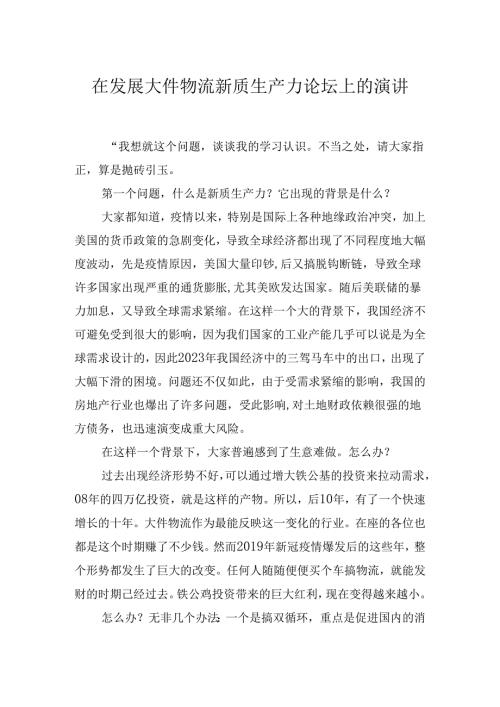 在发展大件物流新质生产力论坛上的演讲

“我想就这个问题，谈谈我的学习认识。不当之处，请大家指正，算是抛砖引玉。

第一个问题，什么是新质生产力？它出现的背景是什么？

大家都知道，疫情以来，特别是国际上各种地缘政治冲突，加上美国的货币政策的急剧变化，导致全球经济都出现了不同程度地大幅度波动，先是疫情原因，美国大量印钞，后又搞脱钩断链，导致全球许多国家出现严重的通货膨胀，尤其美欧发达国家。随后美联储的暴力加息，又导致全球需求紧缩。在这样一个大的背景下，我国经济不可避免受到很大的影响，因为我们国家的工业产能几乎可以说是为全球需求设计的，因此2023年我国经济中的三驾马车中的出口，出现了大幅下滑的困境。问题还不仅如此，由于受需求紧缩的影响，我国的房地产行业也爆出了许多问题，受此影响，对土地财政依赖很强的地方债务，也迅速演变成重大风险。

在这样一个背景下，大家普遍感到了生意难做。怎么办？

过去出现经济形势不好，可以通过增大铁公基的投资来拉动需求，08年的四万亿投资，就是这样的产物。所以，后10年，有了一个快速增长的十年。大件物流作为最能反映这一变化的行业。在座的各位也都是这个时期赚了不少钱。然而2019年新冠疫情爆发后的这些年，整个形势都发生了巨大的改变。任何人随随便便买个车搞物流，就能发财的时期已经过去。铁公鸡投资带来的巨大红利，现在变得越来越小。

怎么办？无非几个办法：一个是搞双循环，重点是促进国内的消